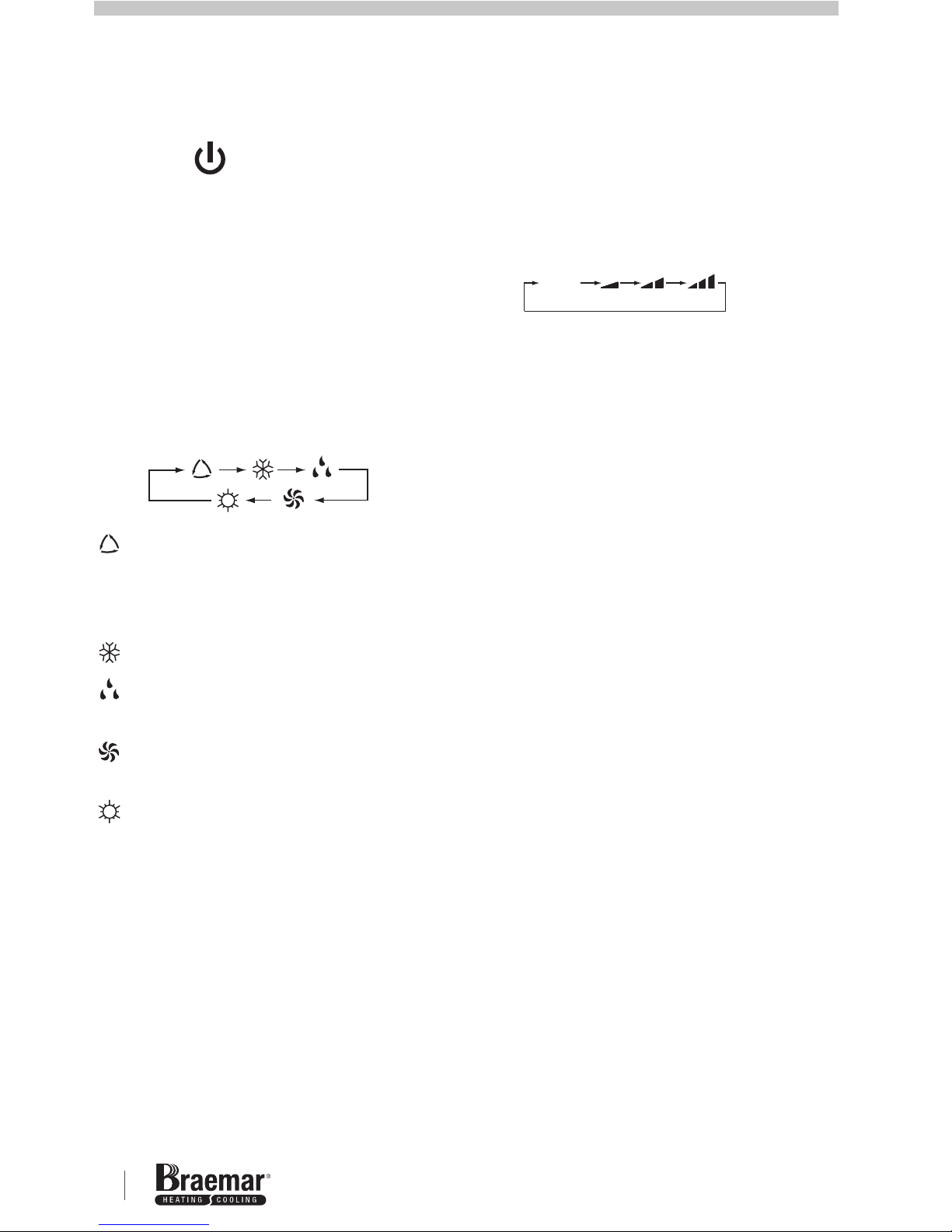 Braemar®
HEATING COOLING